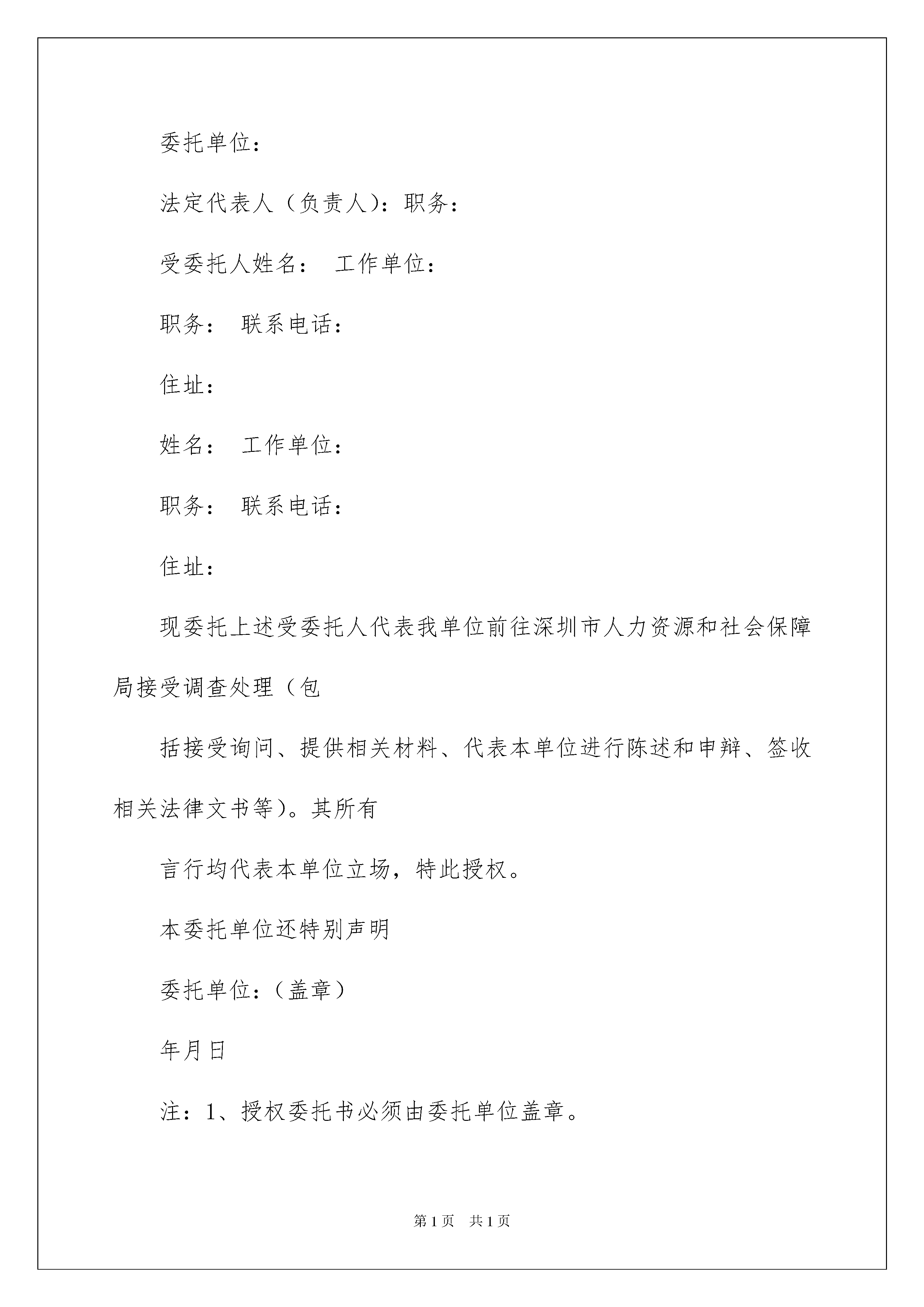 委托单位：

法定代表人（负责人）：职务：

受委托人姓名： 工作单位：

职务： 联系电话：

住址：

姓名： 工作单位：

职务： 联系电话：

住址：

现委托上述受委托人代表我单位前往深圳市人力资源和社会保障局接受调查处理（包

括接受询问、提供相关材料、代表本单位进行陈述和申辩、签收相关法律文书等）。其所有

言行均代表本单位立场，特此授权。

本委托单位还特别声明

委托单位：（盖章）

年月日

注：1、授权委托书必须由委托单位盖章。

第1页 共1页